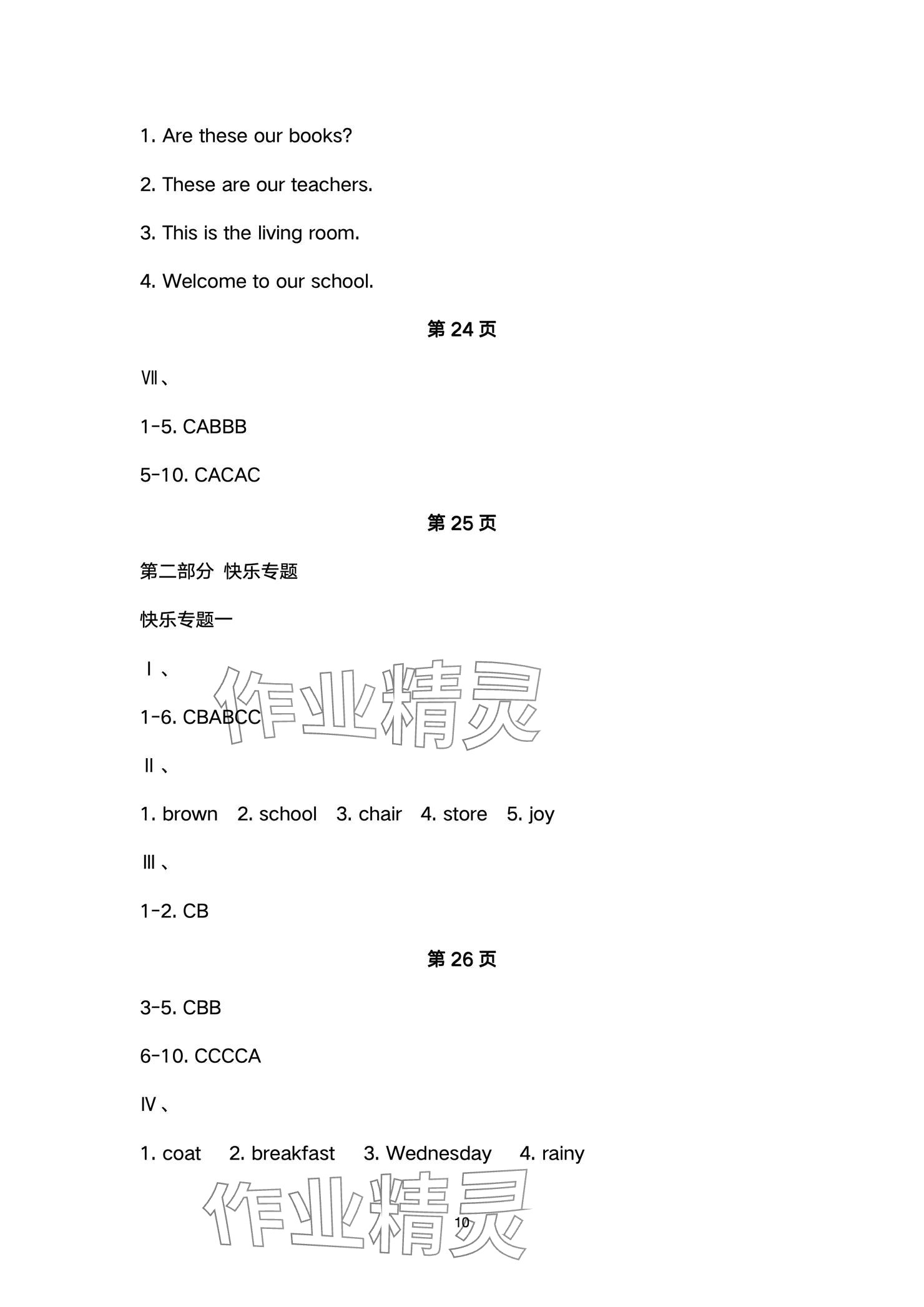 1. Are these our books?

2. These are our teachers.

3. This is the living room.

4. Welcome to our school.

第 24 页

Ⅶ、

1-5. CABBB

5-10. CACAC

第 25 页

第二部分 快乐专题

快乐专题一

Ⅰ、

1-6. CBABCC

作业精灵

Ⅱ、

1. brown 2. school 3. chair 4. store 5. joy

Ⅲ、

1-2. CB

第 26 页

3-5. CBB

6-10. CCCCA

Ⅳ、

1. coat 2. breakfast 3. Wednesday 4. rainy

作业精灵

10